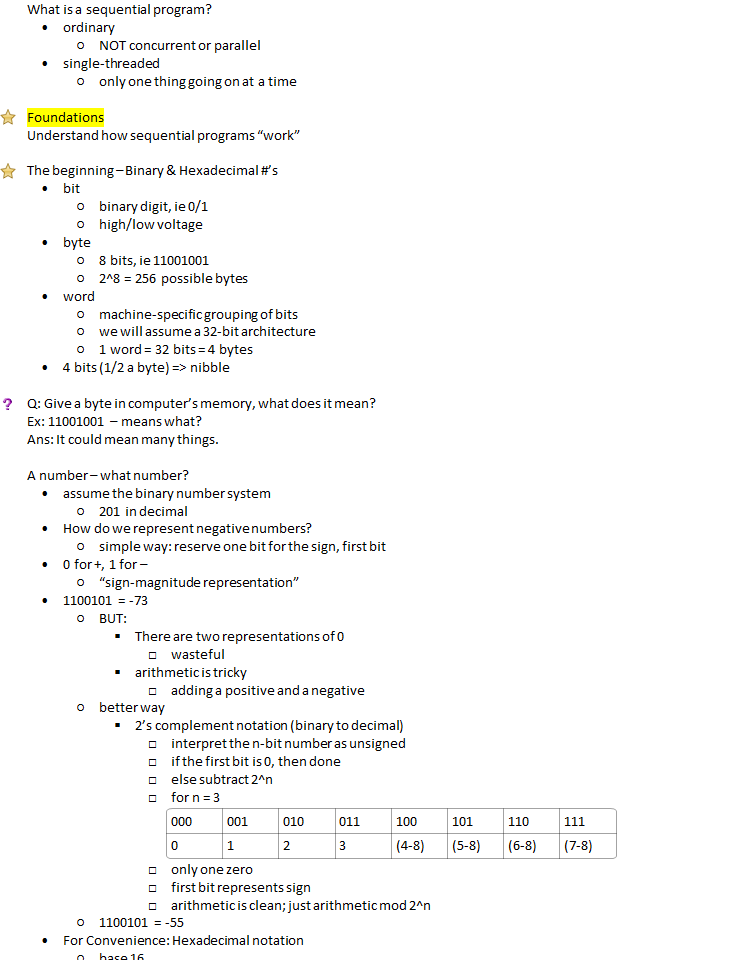 What is a sequential program?
- ordinary
  - NOT concurrent or parallel
- single-threaded
  - only one thing going on at a time

Foundations
Understand how sequential programs "work"

The beginning – Binary & Hexadecimal #'s
- bit
  - binary digit, ie 0/1
  - high/low voltage
- byte
  - 8 bits, ie 11001001
  - 2^8 = 256 possible bytes
- word
  - machine-specific grouping of bits
  - we will assume a 32-bit architecture
  - 1 word = 32 bits = 4 bytes
- 4 bits (1/2 a byte) => nibble

? Q: Give a byte in computer's memory, what does it mean?
Ex: 11001001 – means what?
Ans: It could mean many things.

A number – what number?
- assume the binary number system
  - 201 in decimal
- How do we represent negative numbers?
  - simple way: reserve one bit for the sign, first bit
- 0 for +, 1 for –
  - "sign-magnitude representation"
- 1100101 = -73
  - BUT:
    - There are two representations of 0
      - wasteful
    - arithmetic is tricky
      - adding a positive and a negative
  - better way
    - 2's complement notation (binary to decimal)
      - interpret the n-bit number as unsigned
      - if the first bit is 0, then done
      - else subtract 2^n
      - for n = 3

| 000 | 001 | 010 | 011 | 100 | 101 | 110 | 111 |
|---|---|---|---|---|---|---|---|
| 0 | 1 | 2 | 3 | (4-8) | (5-8) | (6-8) | (7-8) |

      - only one zero
      - first bit represents sign
      - arithmetic is clean; just arithmetic mod 2^n
  - 1100101 = -55
- For Convenience: Hexadecimal notation
  - base 16